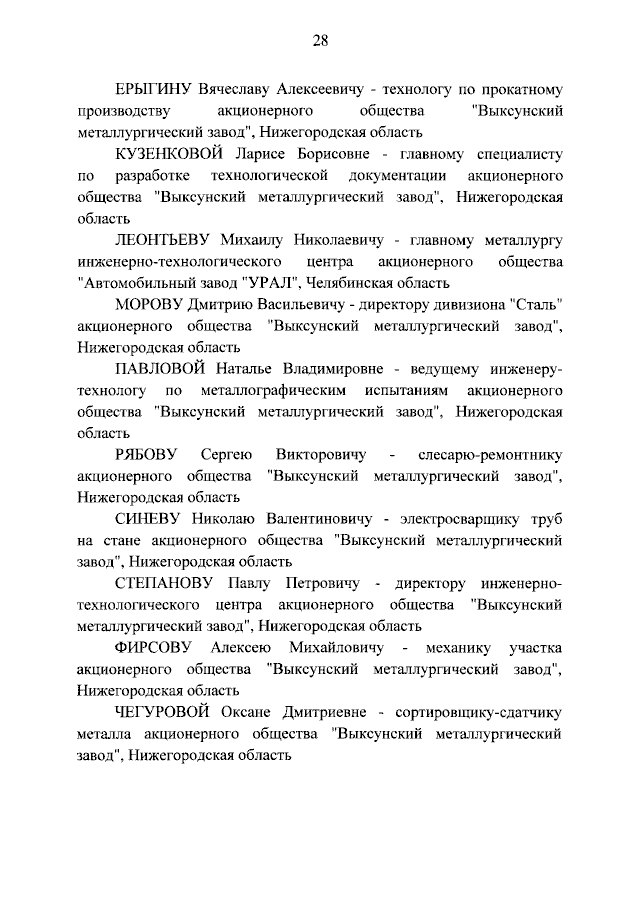 28

ЕРЫГИНУ Вячеславу Алексеевичу - технологу по прокатному производству акционерного общества "Выксунский металлургический завод", Нижегородская область

КУЗЕНКОВОЙ Ларисе Борисовне - главному специалисту по разработке технологической документации акционерного общества "Выксунский металлургический завод", Нижегородская область

ЛЕОНТЬЕВУ Михаилу Николаевичу - главному металлургу инженерно-технологического центра акционерного общества "Автомобильный завод "УРАЛ", Челябинская область

МОРОВУ Дмитрию Васильевичу - директору дивизиона "Сталь" акционерного общества "Выксунский металлургический завод", Нижегородская область

ПАВЛОВОЙ Наталье Владимировне - ведущему инженеру-технологу по металлографическим испытаниям акционерного общества "Выксунский металлургический завод", Нижегородская область

РЯБОВУ Сергею Викторовичу - слесарю-ремонтнику акционерного общества "Выксунский металлургический завод", Нижегородская область

СИНЕВУ Николаю Валентиновичу - электросварщику труб на стане акционерного общества "Выксунский металлургический завод", Нижегородская область

СТЕПАНОВУ Павлу Петровичу - директору инженерно-технологического центра акционерного общества "Выксунский металлургический завод", Нижегородская область

ФИРСОВУ Алексею Михайловичу - механику участка акционерного общества "Выксунский металлургический завод", Нижегородская область

ЧЕГУРОВОЙ Оксане Дмитриевне - сортировщику-сдатчику металла акционерного общества "Выксунский металлургический завод", Нижегородская область